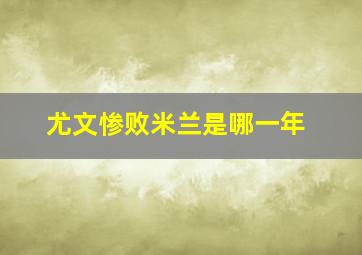 尤文惨败米兰是哪一年